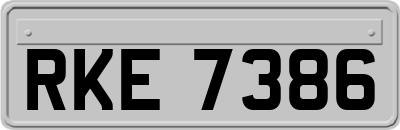 RKE 7386